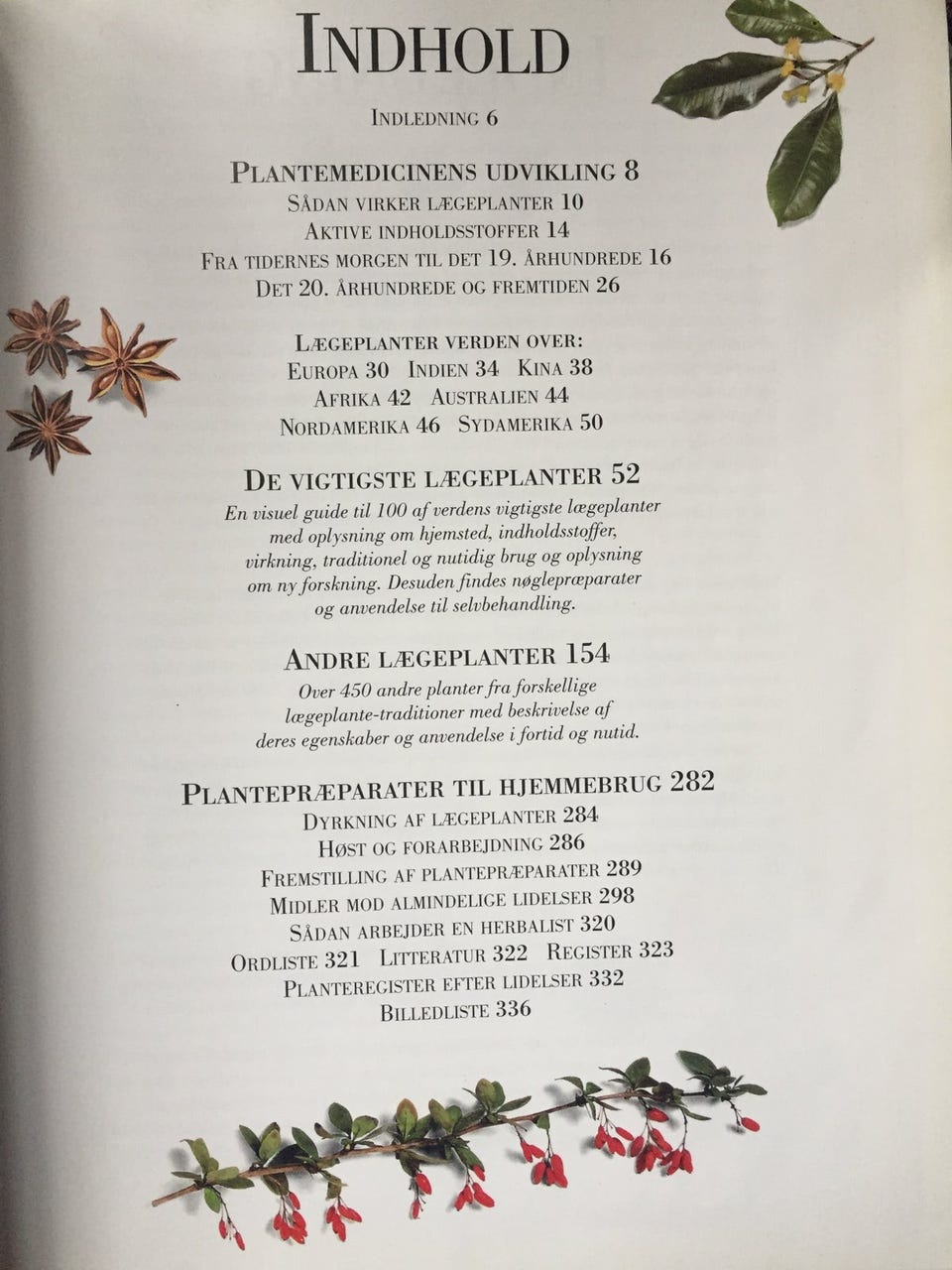 INDHOLD

INDLEDNING 6

PLANTEMEDICINENS UDVIKLING 8
SÅDAN VIRKER LÆGEPLANTER 10
AKTIVE INDHOLDSSTOFFER 14
FRA TIDERNES MORGEN TIL DET 19. ÅRHUNDREDE 16
DET 20. ÅRHUNDREDE OG FREMTIDEN 26

LÆGEPLANTER VERDEN OVER:
EUROPA 30 INDIEN 34 KINA 38
AFRIKA 42 AUSTRALIEN 44
NORDAMERIKA 46 SYDAMERIKA 50

DE VIGTIGSTE LÆGEPLANTER 52
En visuel guide til 100 af verdens vigtigste lægeplanter med oplysning om hjemsted, indholdsstoffer, virkning, traditionel og nutidig brug og oplysning om ny forskning. Desuden findes nøglepræparater og anvendelse til selvbehandling.

ANDRE LÆGEPLANTER 154
Over 450 andre planter fra forskellige lægeplante-traditioner med beskrivelse af deres egenskaber og anvendelse i fortid og nutid.

PLANTEPRÆPARATER TIL HJEMMEBRUG 282
DYRKNING AF LÆGEPLANTER 284
HØST OG FORARBEJDNING 286
FREMSTILLING AF PLANTEPRÆPARATER 289
MIDLER MOD ALMINDELIGE LIDELSER 298
SÅDAN ARBEJDER EN HERBALIST 320
ORDLISTE 321 LITTERATUR 322 REGISTER 323
PLANTEREGISTER EFTER LIDELSER 332
BILLEDLISTE 336